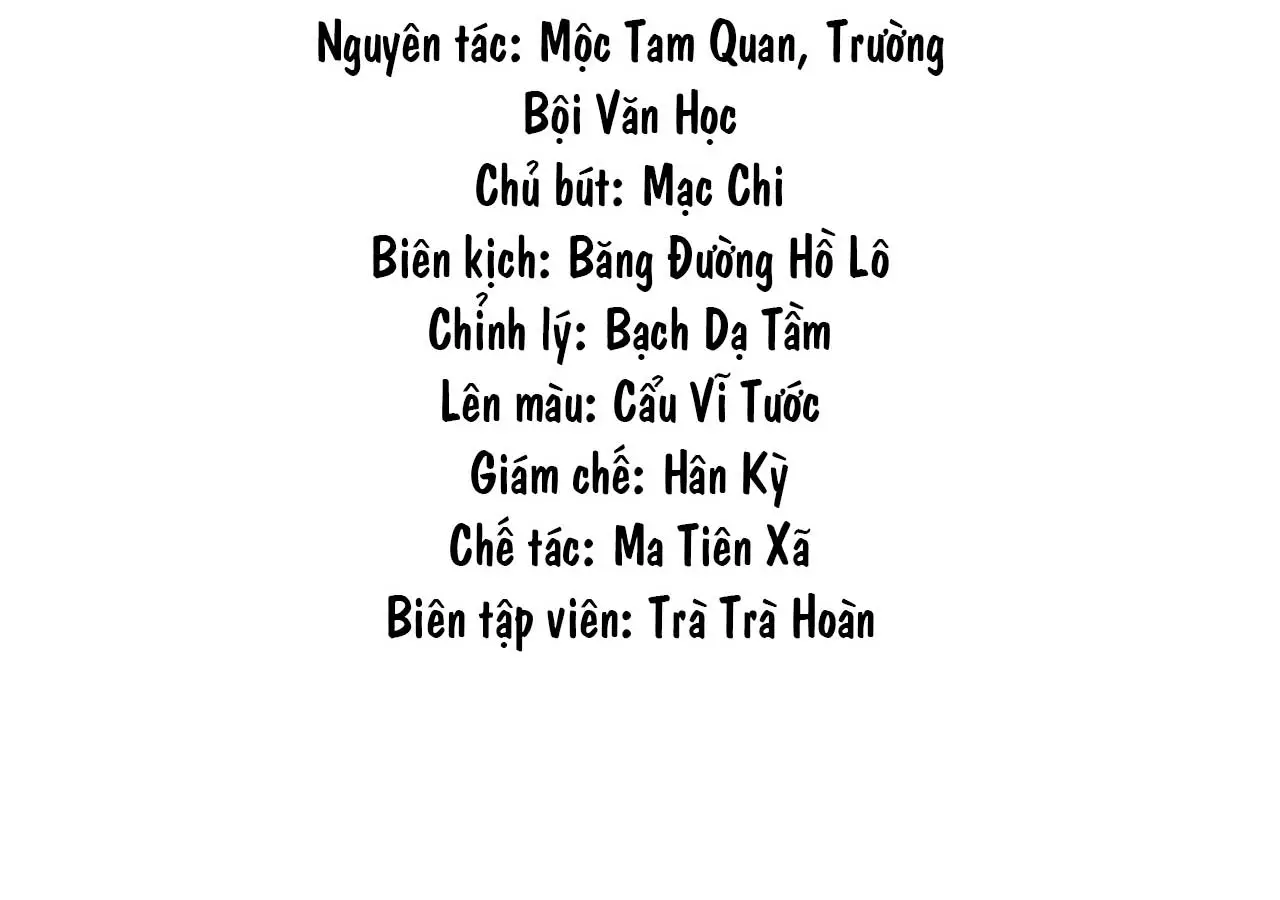 Nguyên tác: Mộc Tam Quan, Trường Bội Văn Học
Chủ bút: Mạc Chi
Biên kịch: Băng Đường Hồ Lô
Chỉnh lý: Bạch Dạ Tầm
Lên màu: Cẩu Vĩ Tước
Giám chế: Hân Kỳ
Chế tác: Ma Tiên Xã
Biên tập viên: Trà Trà Hoàn